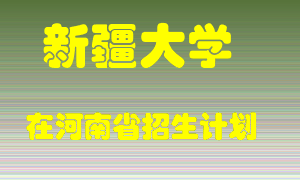 新疆大学

在河南省招生计划